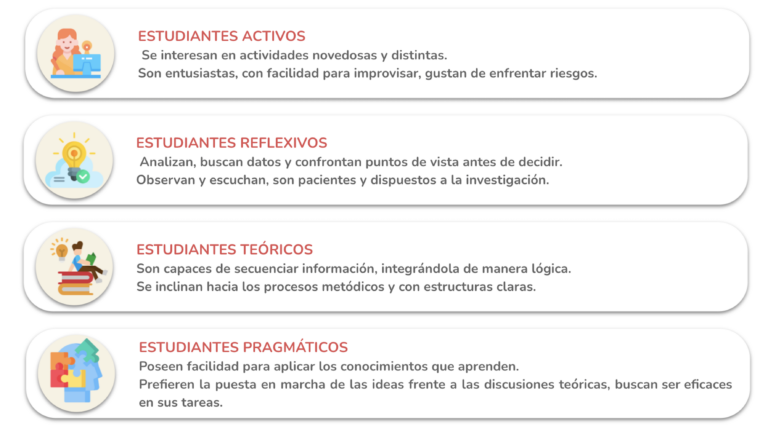 ESTUDIANTES ACTIVOS
Se interesan en actividades novedosas y distintas.
Son entusiastas, con facilidad para improvisar, gustan de enfrentar riesgos.

ESTUDIANTES REFLEXIVOS
Analizan, buscan datos y confrontan puntos de vista antes de decidir.
Observan y escuchan, son pacientes y dispuestos a la investigación.

ESTUDIANTES TEÓRICOS
Son capaces de secuenciar información, integrándola de manera lógica.
Se inclinan hacia los procesos metódicos y con estructuras claras.

ESTUDIANTES PRAGMÁTICOS
Poseen facilidad para aplicar los conocimientos que aprenden.
Prefieren la puesta en marcha de las ideas frente a las discusiones teóricas, buscan ser eficaces en sus tareas.